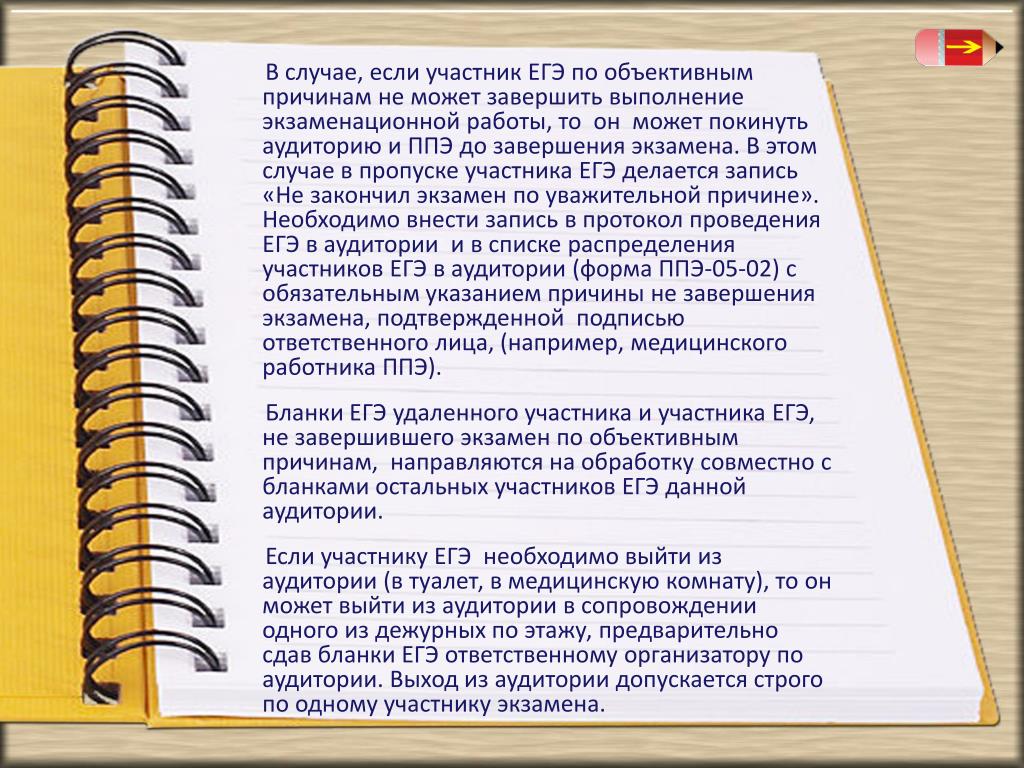 В случае, если участник ЕГЭ по объективным причинам не может завершить выполнение экзаменационной работы, то он может покинуть аудиторию и ППЭ до завершения экзамена. В этом случае в пропуске участника ЕГЭ делается запись «Не закончил экзамен по уважительной причине». Необходимо внести запись в протокол проведения ЕГЭ в аудитории и в списке распределения участников ЕГЭ в аудитории (форма ППЭ-05-02) с обязательным указанием причины не завершения экзамена, подтвержденной подписью ответственного лица, (например, медицинского работника ППЭ).

Бланки ЕГЭ удаленного участника и участника ЕГЭ, не завершившего экзамен по объективным причинам, направляются на обработку совместно с бланками остальных участников ЕГЭ данной аудитории.

Если участнику ЕГЭ необходимо выйти из аудитории (в туалет, в медицинскую комнату), то он может выйти из аудитории в сопровождении одного из дежурных по этажу, предварительно сдав бланки ЕГЭ ответственному организатору по аудитории. Выход из аудитории допускается строго по одному участнику экзамена.